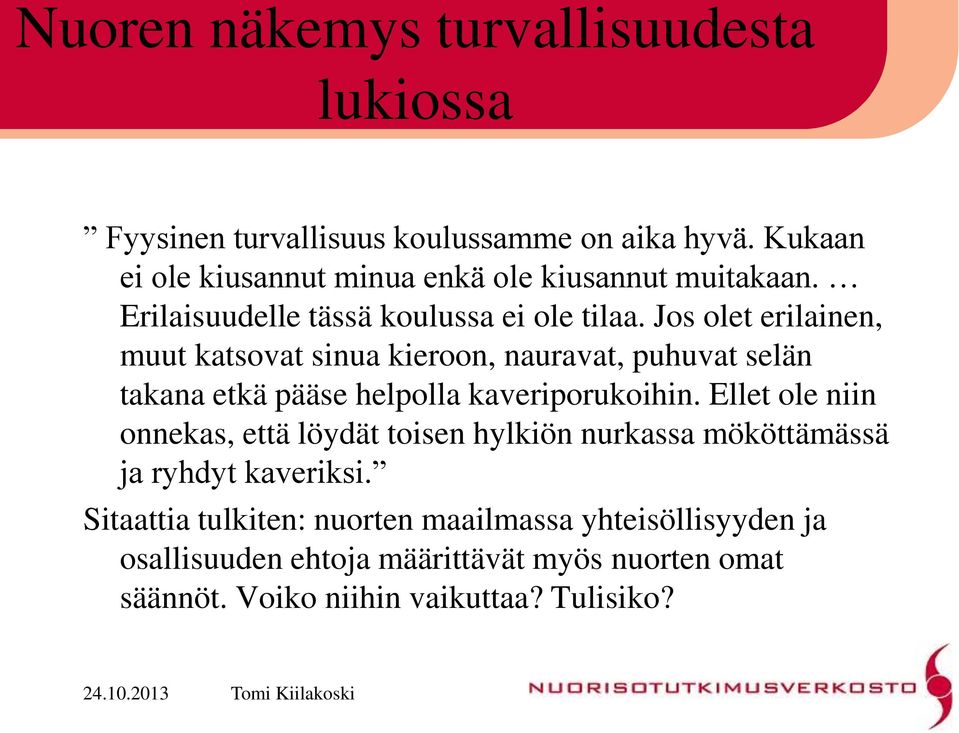 Nuoren näkemys turvallisuudesta lukiossa

” Fyysinen turvallisuus koulussamme on aika hyvä. Kukaan ei ole kiusannut minua enkä ole kiusannut muitakaan. … Erilaisuudelle tässä koulussa ei ole tilaa. Jos olet erilainen, muut katsovat sinua kieroon, nauravat, puhuvat selän takana etkä pääse helpolla kaveriporukoihin. Ellet ole niin onnekas, että löydät toisen hylkiön nurkassa mököttämässä ja ryhdyt kaveriksi.”

Sitaattia tulkiten: nuorten maailmassa yhteisöllisyyden ja osallisuuden ehtoja määrittävät myös nuorten omat säännöt. Voiko niihin vaikuttaa? Tulisiko?

24.10.2013 Tomi Kiilakoski

NUORISOTUTKIMUSVERKOSTO